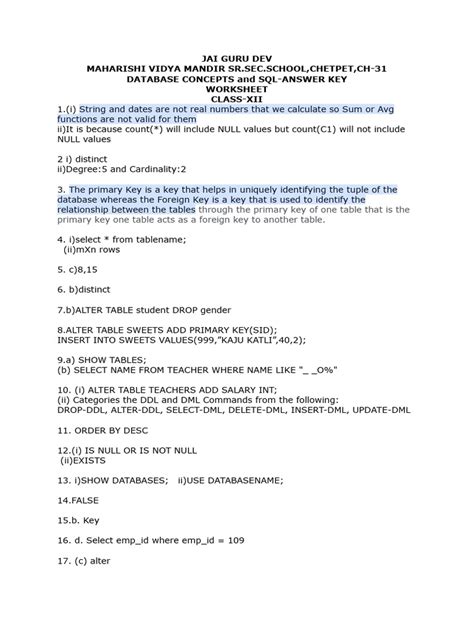 JAI GURU DEV
MAHARISHI VIDYA MANDIR SR.SEC.SCHOOL,CHETPET,CH-31
DATABASE CONCEPTS and SQL-ANSWER KEY
WORKSHEET
CLASS-XII

1.(i) String and dates are not real numbers that we calculate so Sum or Avg functions are not valid for them
ii)It is because count(*) will include NULL values but count(C1) will not include NULL values

2 i) distinct
ii)Degree:5 and Cardinality:2

3. The primary Key is a key that helps in uniquely identifying the tuple of the database whereas the Foreign Key is a key that is used to identify the relationship between the tables through the primary key of one table that is the primary key one table acts as a foreign key to another table.

4. i)select * from tablename;
(ii)mXn rows

5. c)8,15

6. b)distinct

7.b)ALTER TABLE student DROP gender

8.ALTER TABLE SWEETS ADD PRIMARY KEY(SID);
INSERT INTO SWEETS VALUES(999,"KAJU KATLI",40,2);

9.a) SHOW TABLES;
(b) SELECT NAME FROM TEACHER WHERE NAME LIKE "_ _O%"

10. (i) ALTER TABLE TEACHERS ADD SALARY INT;
(ii) Categories the DDL and DML Commands from the following:
DROP-DDL, ALTER-DDL, SELECT-DML, DELETE-DML, INSERT-DML, UPDATE-DML

11. ORDER BY DESC

12.(i) IS NULL OR IS NOT NULL
(ii)EXISTS

13. i)SHOW DATABASES; ii)USE DATABASENAME;

14.FALSE

15.b. Key

16. d. Select emp_id where emp_id = 109

17. (c) alter